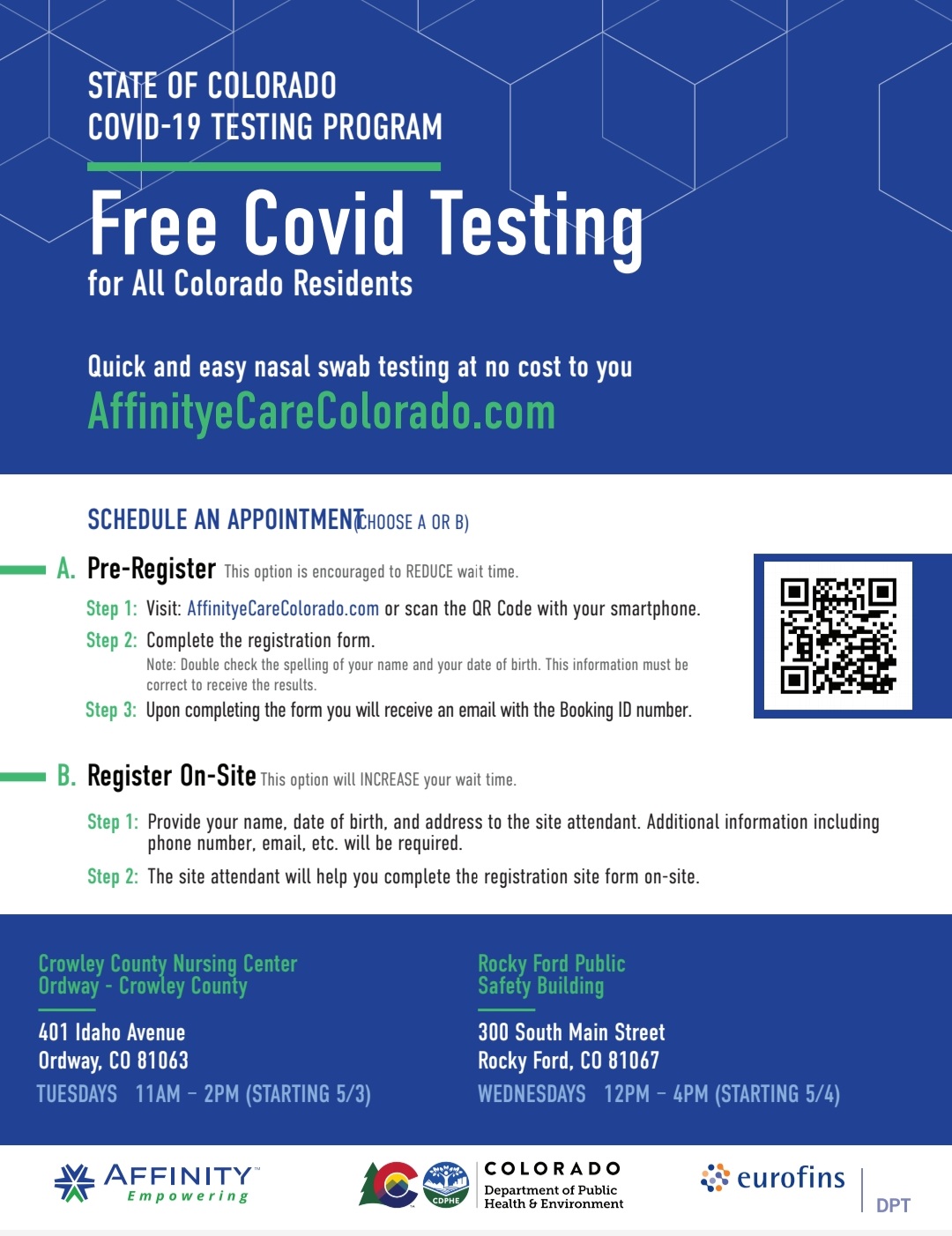 STATE OF COLORADO
COVID-19 TESTING PROGRAM

Free Covid Testing
for All Colorado Residents

Quick and easy nasal swab testing at no cost to you
AffinityeCareColorado.com

SCHEDULE AN APPOINTMENT (CHOOSE A OR B)

A. Pre-Register This option is encouraged to REDUCE wait time.

Step 1: Visit: AffinityeCareColorado.com or scan the QR Code with your smartphone.

Step 2: Complete the registration form.
Note: Double check the spelling of your name and your date of birth. This information must be correct to receive the results.

Step 3: Upon completing the form you will receive an email with the Booking ID number.

B. Register On-Site This option will INCREASE your wait time.

Step 1: Provide your name, date of birth, and address to the site attendant. Additional information including phone number, email, etc. will be required.

Step 2: The site attendant will help you complete the registration site form on-site.

Crowley County Nursing Center
Ordway - Crowley County

401 Idaho Avenue
Ordway, CO 81063
TUESDAYS 11AM – 2PM (STARTING 5/3)

Rocky Ford Public
Safety Building

300 South Main Street
Rocky Ford, CO 81067
WEDNESDAYS 12PM – 4PM (STARTING 5/4)

AFFINITY™
Empowering

CDPHE
COLORADO
Department of Public
Health & Environment

eurofins
DPT